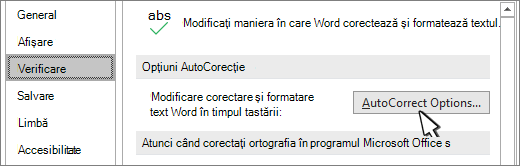 General
Afișare
Verificare
Salvare
Limbă
Accesibilitate

abs

Modificați maniera în care Word corectează și formatează textul.

Opțiuni AutoCorecție

Modificare corectare și formatare text Word în timpul tastării:

AutoCorrect Options...

Atunci când corectați ortografia în programul Microsoft Office s